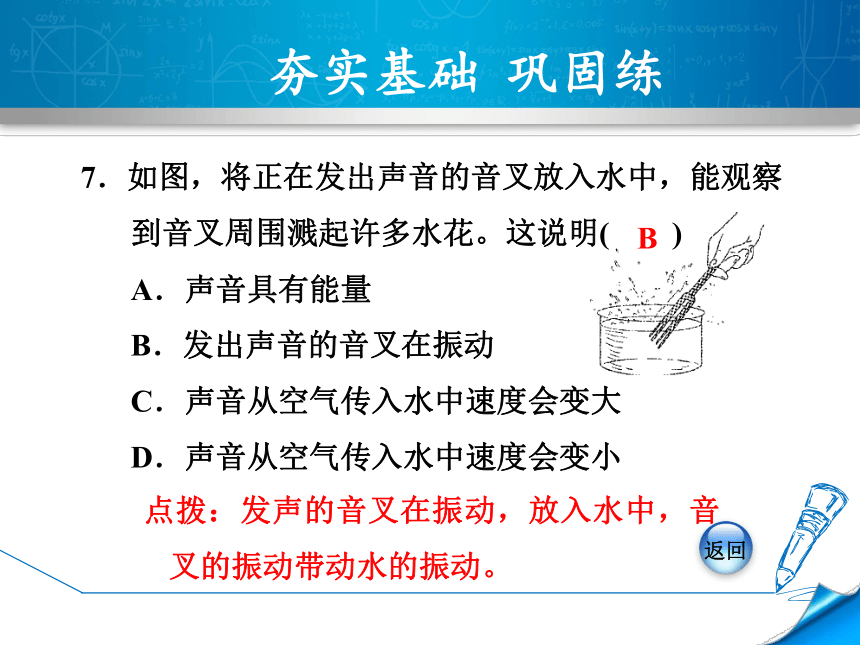 夯实基础 巩固练

7．如图，将正在发出声音的音叉放入水中，能观察到音叉周围溅起许多水花。这说明( B )

A．声音具有能量

B．发出声音的音叉在振动

C．声音从空气传入水中速度会变大

D．声音从空气传入水中速度会变小

点拨：发声的音叉在振动，放入水中，音叉的振动带动水的振动。

返回